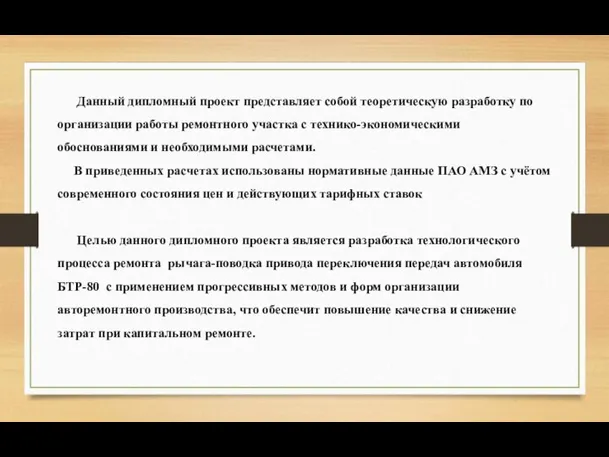 Данный дипломный проект представляет собой теоретическую разработку по организации работы ремонтного участка с технико-экономическими обоснованиями и необходимыми расчетами.

В приведенных расчетах использованы нормативные данные ПАО АМЗ с учётом современного состояния цен и действующих тарифных ставок

Целью данного дипломного проекта является разработка технологического процесса ремонта рычага-поводка привода переключения передач автомобиля БТР-80 с применением прогрессивных методов и форм организации авторемонтного производства, что обеспечит повышение качества и снижение затрат при капитальном ремонте.